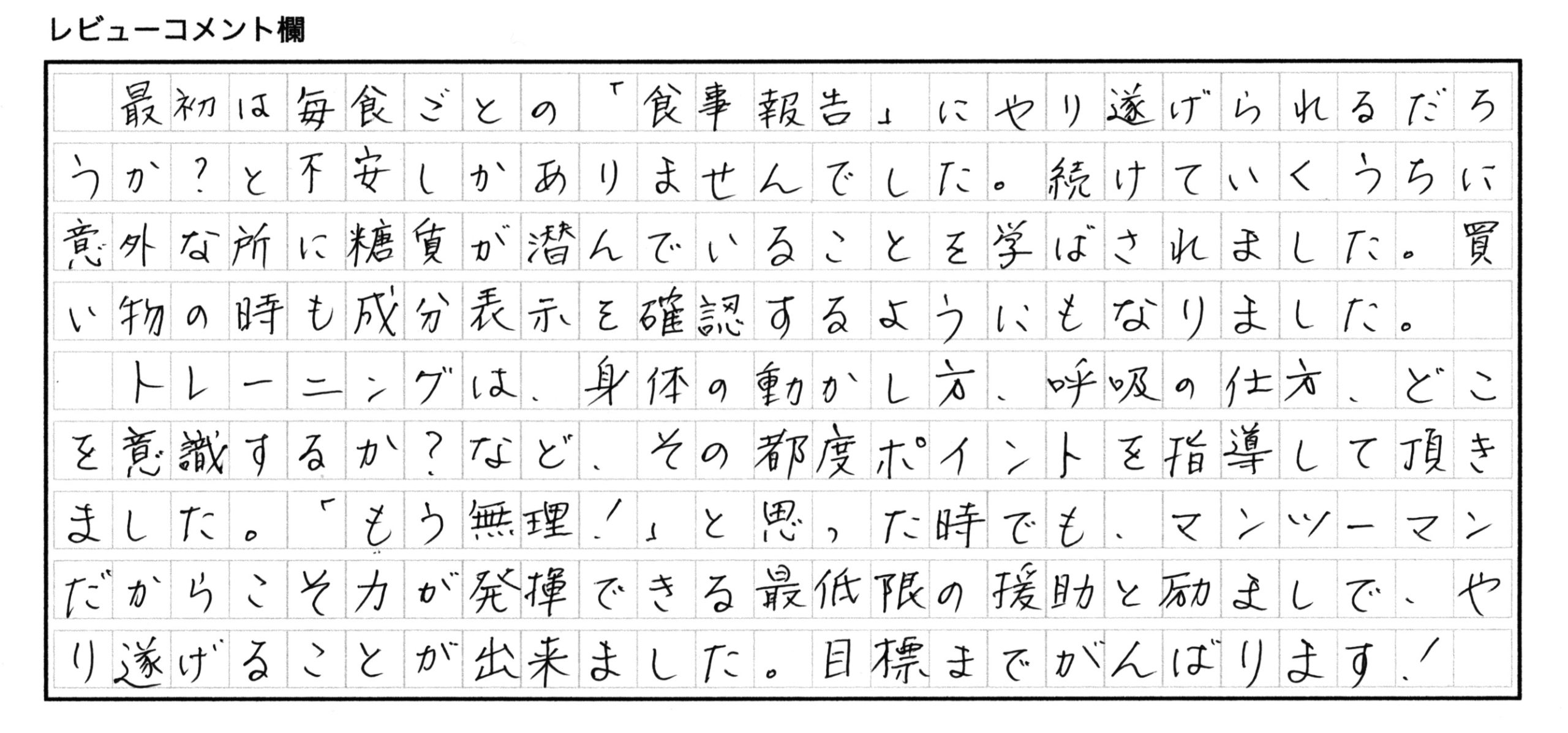 レビューコメント欄

最初は毎食ごとの「食事報告」にやり遂げられるだろうか？と不安しかありませんでした。続けていくうちに意外な所に糖質が潜んでいることを学ばされました。買い物の時も成分表示を確認するようにもなりました。

トレーニングは、身体の動かし方、呼吸の仕方、どこを意識するか？など、その都度ポイントを指導して頂きました。「もう無理！」と思った時でも、マンツーマンだからこそ力が発揮できる最低限の援助と励ましで、やり遂げることが出来ました。目標までがんばります！